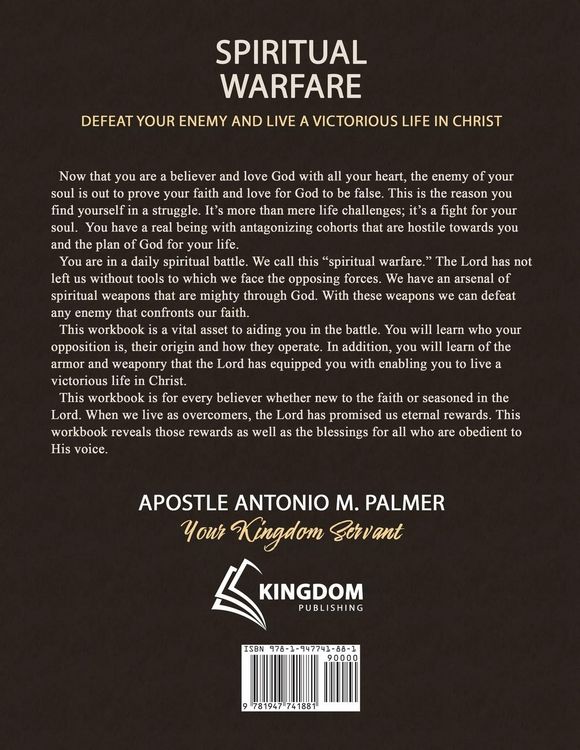 SPIRITUAL WARFARE

DEFEAT YOUR ENEMY AND LIVE A VICTORIOUS LIFE IN CHRIST

Now that you are a believer and love God with all your heart, the enemy of your soul is out to prove your faith and love for God to be false. This is the reason you find yourself in a struggle. It's more than mere life challenges; it's a fight for your soul. You have a real being with antagonizing cohorts that are hostile towards you and the plan of God for your life.

You are in a daily spiritual battle. We call this "spiritual warfare." The Lord has not left us without tools to which we face the opposing forces. We have an arsenal of spiritual weapons that are mighty through God. With these weapons we can defeat any enemy that confronts our faith.

This workbook is a vital asset to aiding you in the battle. You will learn who your opposition is, their origin and how they operate. In addition, you will learn of the armor and weaponry that the Lord has equipped you with enabling you to live a victorious life in Christ.

This workbook is for every believer whether new to the faith or seasoned in the Lord. When we live as overcomers, the Lord has promised us eternal rewards. This workbook reveals those rewards as well as the blessings for all who are obedient to His voice.

APOSTLE ANTONIO M. PALMER

Your Kingdom Servant

KINGDOM
PUBLISHING

ISBN 978-1-947741-88-1
90000
9 781947 741881